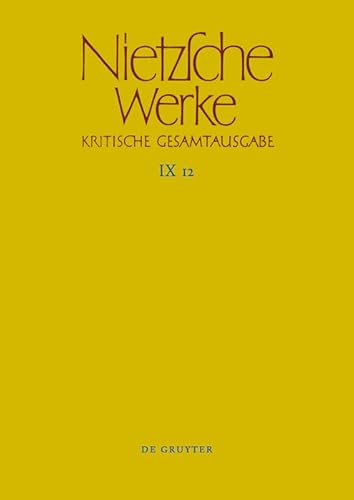 Nietzsche Werke
KRITISCHE GESAMTAUSGABE
IX 12

DE GRUYTER